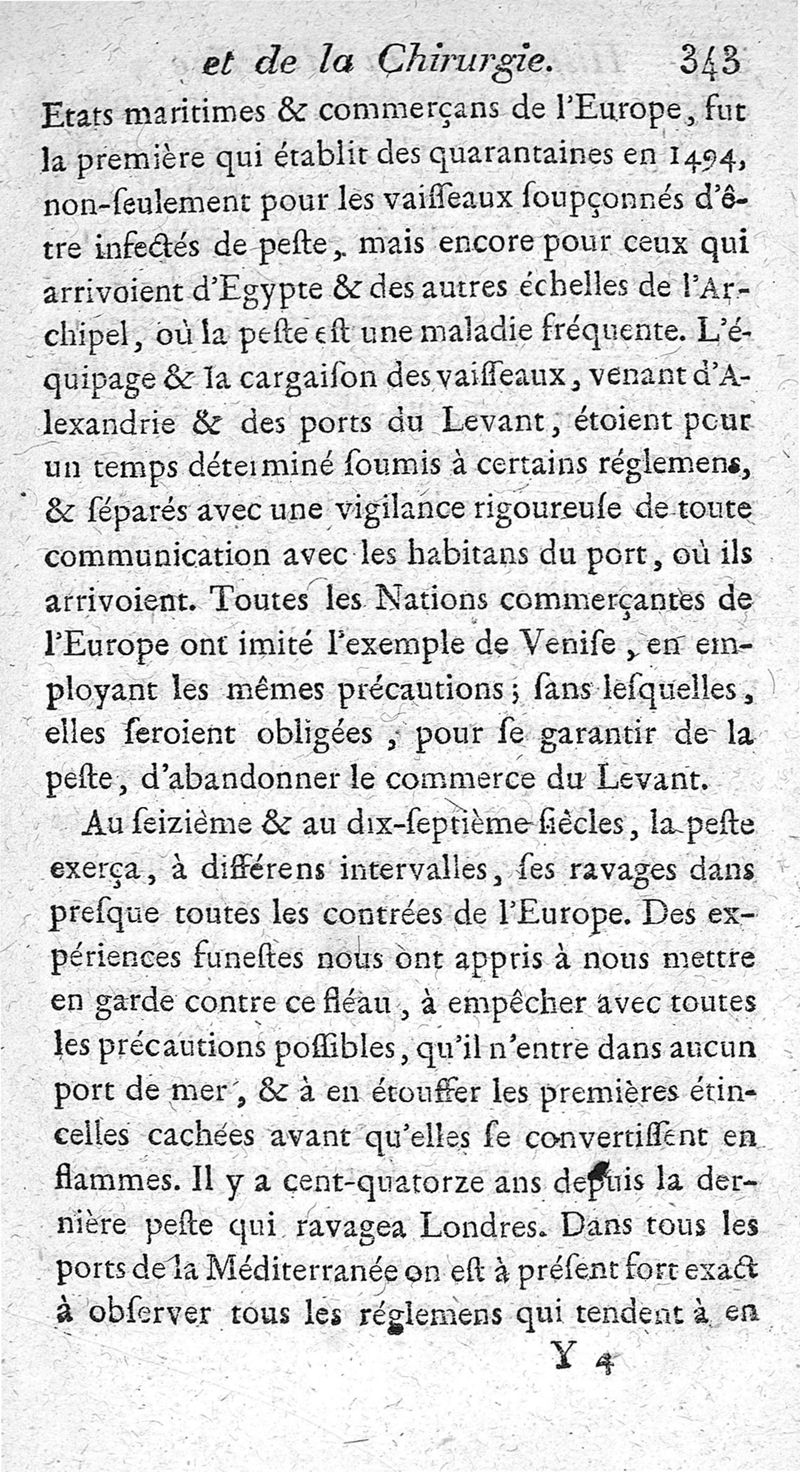 et de la Chirurgie. 343

Etats maritimes & commerçans de l'Europe, fut la première qui établit des quarantaines en 1494, non-ſeulement pour les vaiſſeaux ſoupçonnés d'être infectés de peſte, mais encore pour ceux qui arrivoient d'Egypte & des autres échelles de l'Archipel, où la peſte eſt une maladie fréquente. L'équipage & la cargaiſon des vaiſſeaux, venant d'Alexandrie & des ports du Levant, étoient pour un temps déterminé ſoumis à certains réglemens, & ſéparés avec une vigilance rigoureuſe de toute communication avec les habitans du port, où ils arrivoient. Toutes les Nations commerçantes de l'Europe ont imité l'exemple de Veniſe, en employant les mêmes précautions; ſans leſquelles, elles ſeroient obligées, pour ſe garantir de la peſte, d'abandonner le commerce du Levant.

Au ſeizième & au dix-ſeptième ſiècles, la peſte exerça, à différens intervalles, ſes ravages dans preſque toutes les contrées de l'Europe. Des expériences funeſtes nous ont appris à nous mettre en garde contre ce fléau, à empêcher avec toutes les précautions poſſibles, qu'il n'entre dans aucun port de mer, & à en étouffer les premières étincelles cachées avant qu'elles ſe convertiſſent en flammes. Il y a cent-quatorze ans depuis la dernière peſte qui ravagea Londres. Dans tous les ports de la Méditerranée on eſt à préſent fort exact à obſerver tous les réglemens qui tendent à en

Y 4